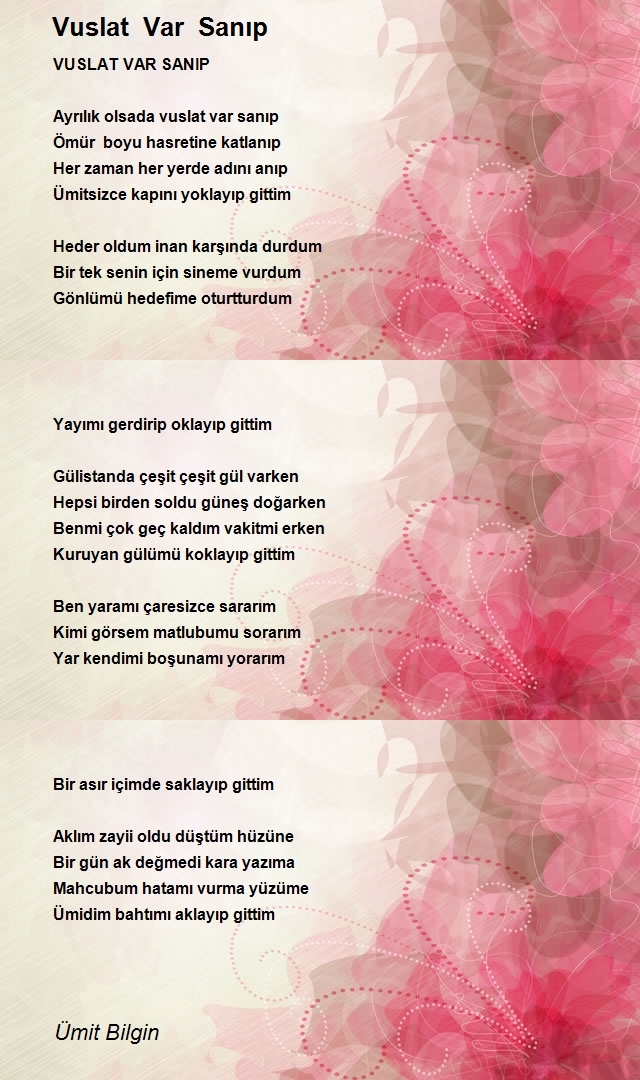 Vuslat Var Sanıp

VUSLAT VAR SANIP

Ayrılık olsada vuslat var sanıp
Ömür boyu hasretine katlanıp
Her zaman her yerde adını anıp
Ümitsizce kapını yoklayıp gittim

Heder oldum inan karşında durdum
Bir tek senin için sineme vurdum
Gönlümü hedefime oturtturdum

Yayımı gerdirip oklayıp gittim

Gülistanda çeşit çeşit gül varken
Hepsi birden soldu güneş doğarken
Benmi çok geç kaldım vakitmi erken
Kuruyan gülümü koklayıp gittim

Ben yaramı çaresizce sararım
Kimi görsem matlubumu sorarım
Yar kendimi boşunamı yorarım

Bir asır içimde saklayıp gittim

Aklım zayii oldu düştüm hüzüne
Bir gün ak değmedi kara yazıma
Mahcubum hatamı vurma yüzüme
Ümidim bahtımı aklayıp gittim

Ümit Bilgin